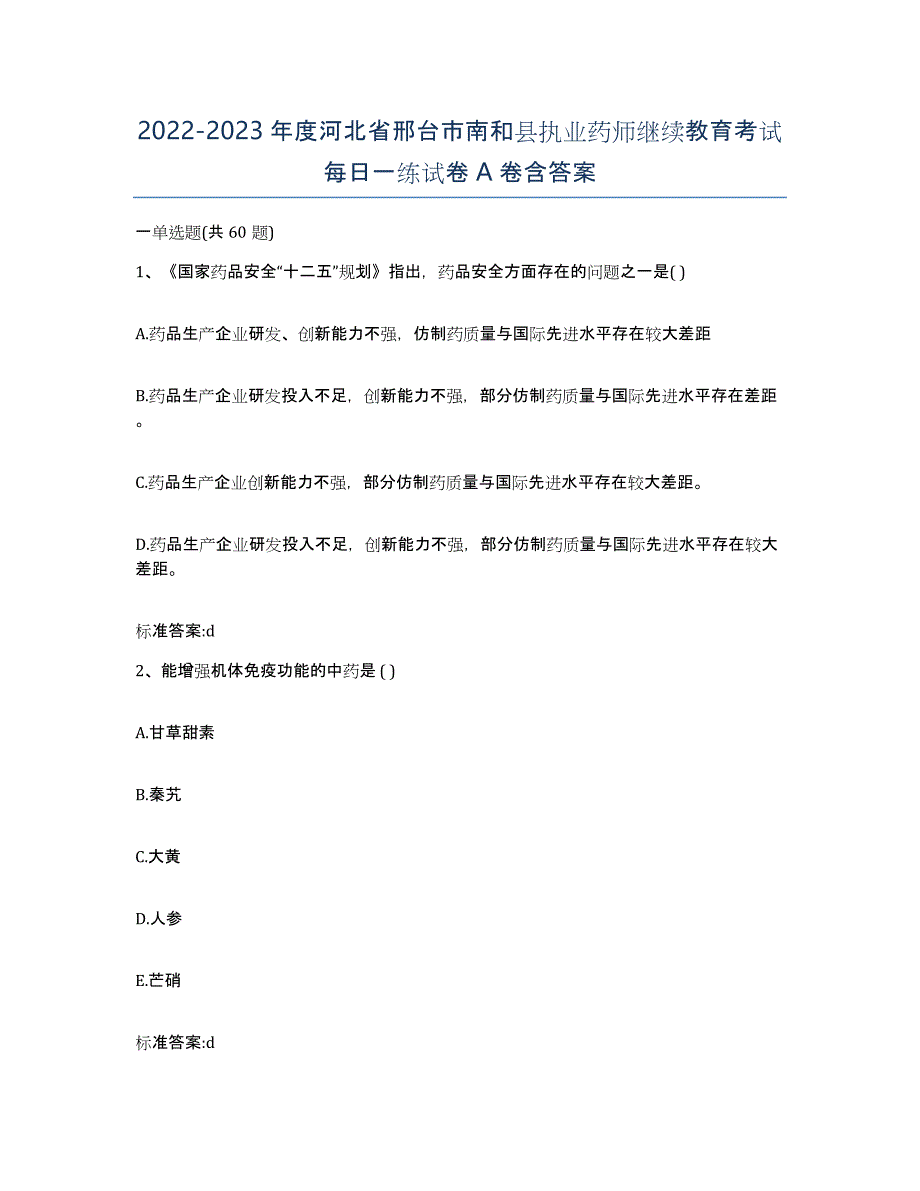 2022-2023 年度河北省邢台市南和县执业药师继续教育考试每日一练试卷 A 卷含答案

一单选题(共 60 题)

1、《国家药品安全“十二五”规划》指出，药品安全方面存在的问题之一是( )

A.药品生产企业研发、创新能力不强，仿制药质量与国际先进水平存在较大差距

B.药品生产企业研发投入不足，创新能力不强，部分仿制药质量与国际先进水平存在差距。

C.药品生产企业创新能力不强，部分仿制药质量与国际先进水平存在较大差距。

D.药品生产企业研发投入不足，创新能力不强，部分仿制药质量与国际先进水平存在较大差距。

标准答案:d

2、能增强机体免疫功能的中药是 ( )

A.甘草甜素

B.秦艽

C.大黄

D.人参

E.芒硝

标准答案:d